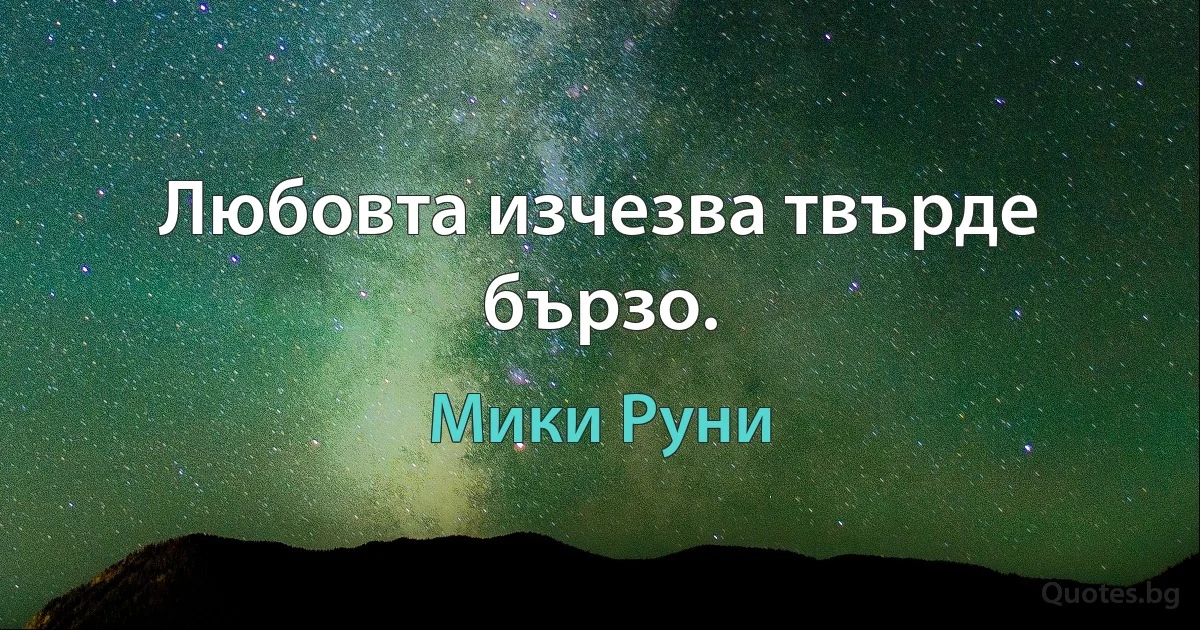 Любовта изчезва твърде бързо.

Мики Руни

Quotes.bg